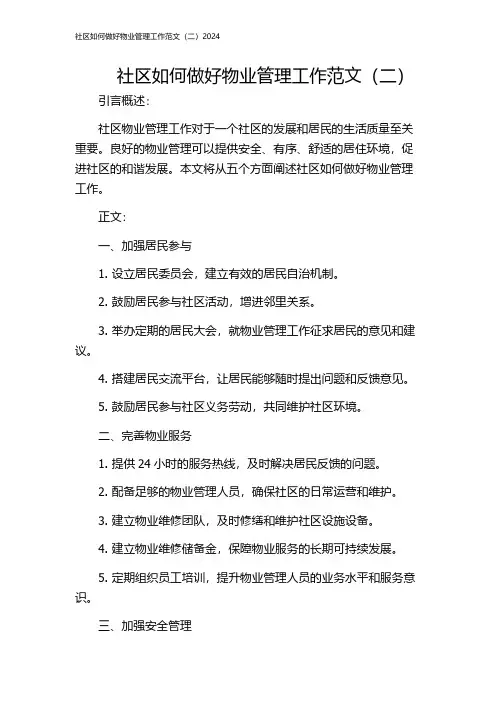 社区如何做好物业管理工作范文（二）2024

社区如何做好物业管理工作范文（二）

引言概述：

社区物业管理工作对于一个社区的发展和居民的生活质量至关重要。良好的物业管理可以提供安全、有序、舒适的居住环境，促进社区的和谐发展。本文将从五个方面阐述社区如何做好物业管理工作。

正文：

一、加强居民参与

1. 设立居民委员会，建立有效的居民自治机制。

2. 鼓励居民参与社区活动，增进邻里关系。

3. 举办定期的居民大会，就物业管理工作征求居民的意见和建议。

4. 搭建居民交流平台，让居民能够随时提出问题和反馈意见。

5. 鼓励居民参与社区义务劳动，共同维护社区环境。

二、完善物业服务

1. 提供 24 小时的服务热线，及时解决居民反馈的问题。

2. 配备足够的物业管理人员，确保社区的日常运营和维护。

3. 建立物业维修团队，及时修缮和维护社区设施设备。

4. 建立物业维修储备金，保障物业服务的长期可持续发展。

5. 定期组织员工培训，提升物业管理人员的业务水平和服务意识。

三、加强安全管理